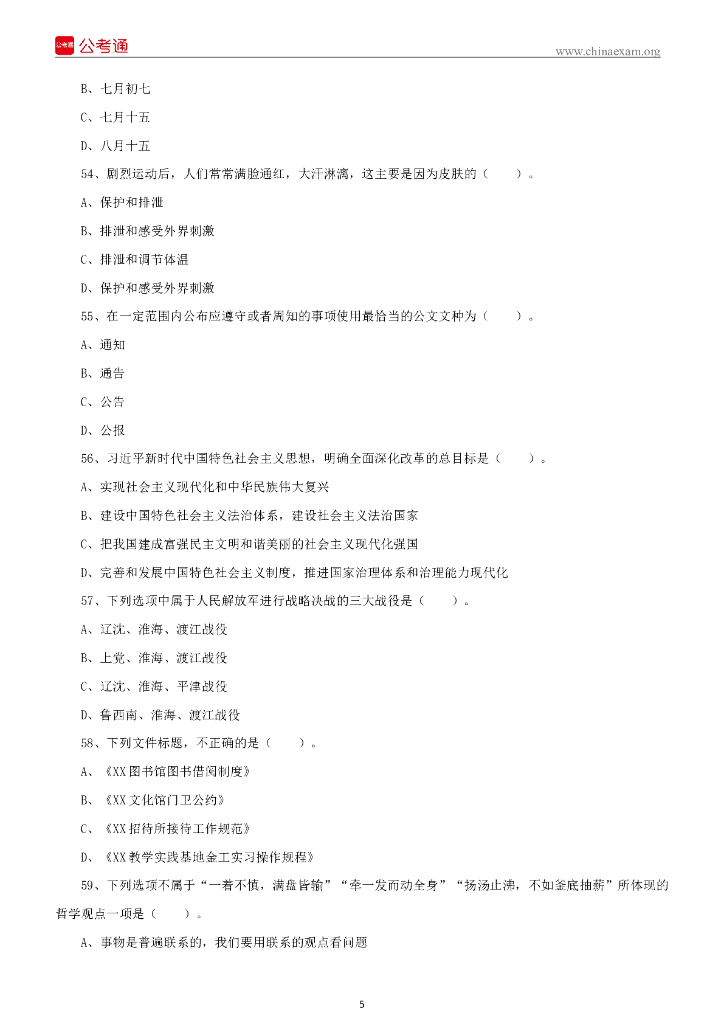 公考通 公考通

www.chinaexam.org

B、七月初七

C、七月十五

D、八月十五

54、剧烈运动后，人们常常满脸通红，大汗淋漓，这主要是因为皮肤的（　　）。

A、保护和排泄

B、排泄和感受外界刺激

C、排泄和调节体温

D、保护和感受外界刺激

55、在一定范围内公布应遵守或者周知的事项使用最恰当的公文文种为（　　）。

A、通知

B、通告

C、公告

D、公报

56、习近平新时代中国特色社会主义思想，明确全面深化改革的总目标是（　　）。

A、实现社会主义现代化和中华民族伟大复兴

B、建设中国特色社会主义法治体系，建设社会主义法治国家

C、把我国建成富强民主文明和谐美丽的社会主义现代化强国

D、完善和发展中国特色社会主义制度，推进国家治理体系和治理能力现代化

57、下列选项中属于人民解放军进行战略决战的三大战役是（　　）。

A、辽沈、淮海、渡江战役

B、上党、淮海、渡江战役

C、辽沈、淮海、平津战役

D、鲁西南、淮海、渡江战役

58、下列文件标题，不正确的是（　　）。

A、《XX图书馆图书借阅制度》

B、《XX文化馆门卫公约》

C、《XX招待所接待工作规范》

D、《XX教学实践基地金工实习操作规程》

59、下列选项不属于“一着不慎，满盘皆输”“牵一发而动全身”“扬汤止沸，不如釜底抽薪”所体现的哲学观点一项是（　　）。

A、事物是普遍联系的，我们要用联系的观点看问题

5